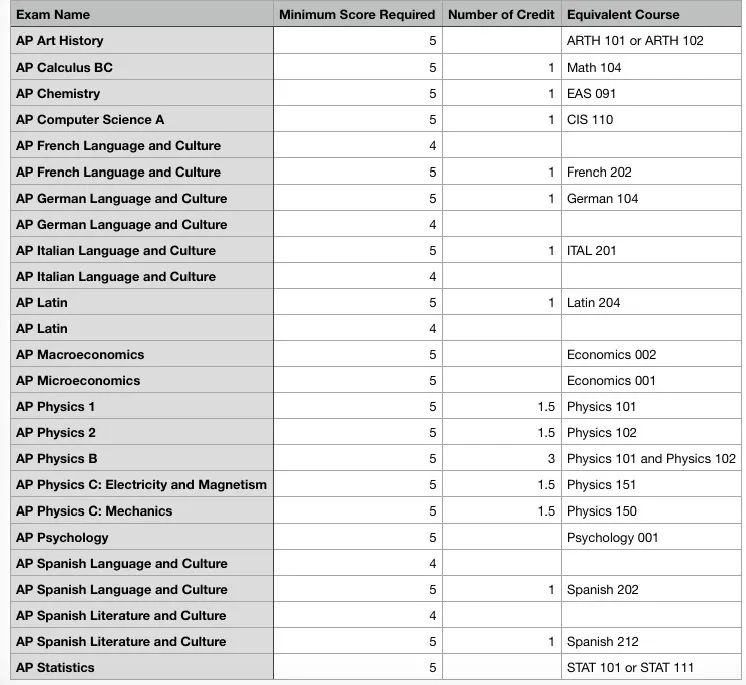 | Exam Name | Minimum Score Required | Number of Credit | Equivalent Course |
|---|---|---|---|
| AP Art History | 5 | | ARTH 101 or ARTH 102 |
| AP Calculus BC | 5 | 1 | Math 104 |
| AP Chemistry | 5 | 1 | EAS 091 |
| AP Computer Science A | 5 | 1 | CIS 110 |
| AP French Language and Culture | 4 | | |
| AP French Language and Culture | 5 | 1 | French 202 |
| AP German Language and Culture | 5 | 1 | German 104 |
| AP German Language and Culture | 4 | | |
| AP Italian Language and Culture | 5 | 1 | ITAL 201 |
| AP Italian Language and Culture | 4 | | |
| AP Latin | 5 | 1 | Latin 204 |
| AP Latin | 4 | | |
| AP Macroeconomics | 5 | | Economics 002 |
| AP Microeconomics | 5 | | Economics 001 |
| AP Physics 1 | 5 | 1.5 | Physics 101 |
| AP Physics 2 | 5 | 1.5 | Physics 102 |
| AP Physics B | 5 | 3 | Physics 101 and Physics 102 |
| AP Physics C: Electricity and Magnetism | 5 | 1.5 | Physics 151 |
| AP Physics C: Mechanics | 5 | 1.5 | Physics 150 |
| AP Psychology | 5 | | Psychology 001 |
| AP Spanish Language and Culture | 4 | | |
| AP Spanish Language and Culture | 5 | 1 | Spanish 202 |
| AP Spanish Literature and Culture | 4 | | |
| AP Spanish Literature and Culture | 5 | 1 | Spanish 212 |
| AP Statistics | 5 | | STAT 101 or STAT 111 |